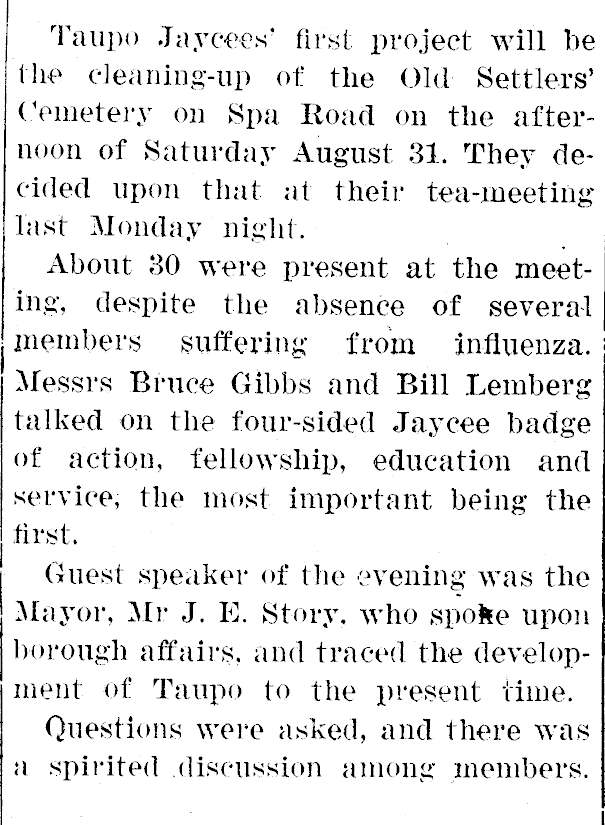 Taupo Jaycees' first project will be the cleaning-up of the Old Settlers' Cemetery on Spa Road on the afternoon of Saturday August 31. They decided upon that at their tea-meeting last Monday night.

About 30 were present at the meeting, despite the absence of several members suffering from influenza. Messrs Bruce Gibbs and Bill Lemberg talked on the four-sided Jaycee badge of action, fellowship, education and service, the most important being the first.

Guest speaker of the evening was the Mayor, Mr J. E. Story, who spoke upon borough affairs, and traced the development of Taupo to the present time.

Questions were asked, and there was a spirited discussion among members.